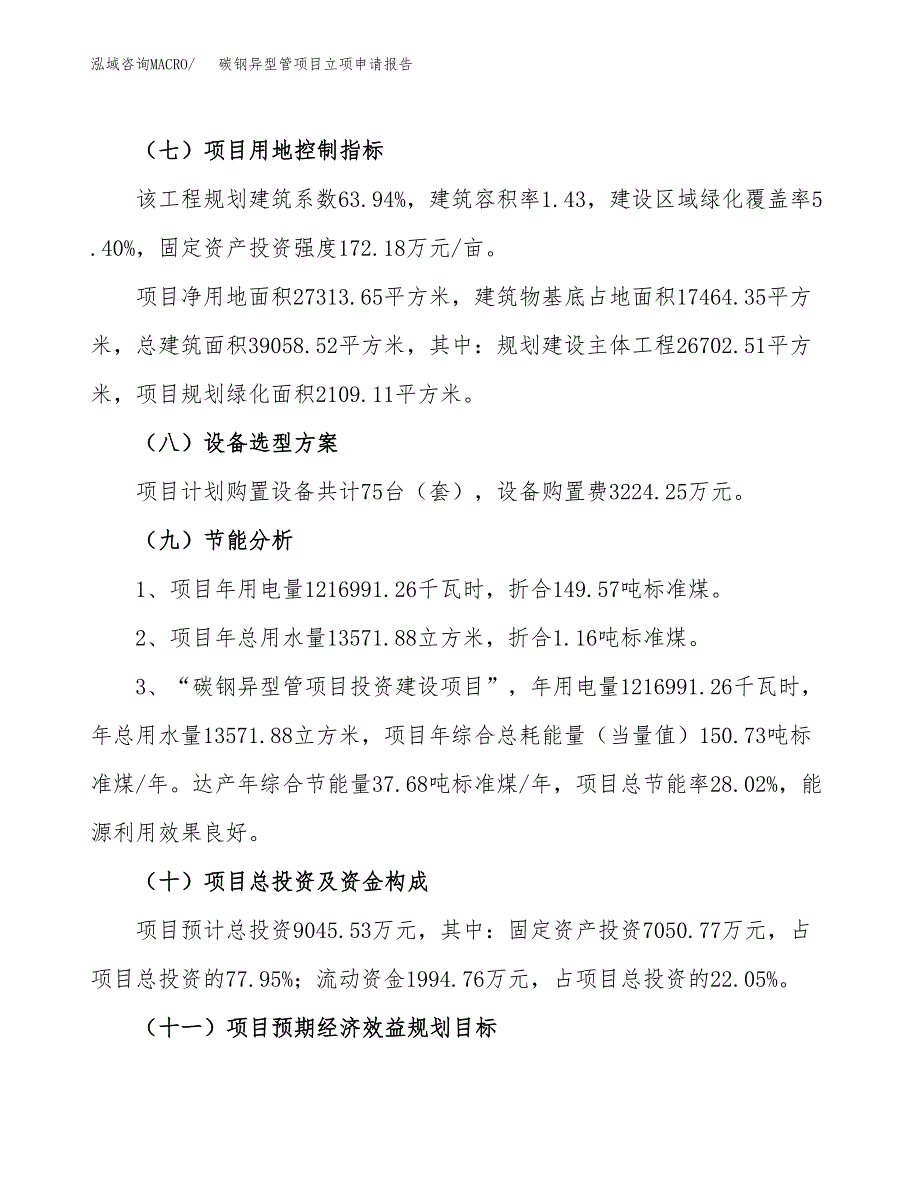 泓域咨询MACRO/　　碳钢异型管项目立项申请报告

（七）项目用地控制指标

该工程规划建筑系数63.94%，建筑容积率1.43，建设区域绿化覆盖率5.40%，固定资产投资强度172.18万元/亩。

项目净用地面积27313.65平方米，建筑物基底占地面积17464.35平方米，总建筑面积39058.52平方米，其中：规划建设主体工程26702.51平方米，项目规划绿化面积2109.11平方米。

（八）设备选型方案

项目计划购置设备共计75台（套），设备购置费3224.25万元。

（九）节能分析

1、项目年用电量1216991.26千瓦时，折合149.57吨标准煤。

2、项目年总用水量13571.88立方米，折合1.16吨标准煤。

3、“碳钢异型管项目投资建设项目”，年用电量1216991.26千瓦时，年总用水量13571.88立方米，项目年综合总耗能量（当量值）150.73吨标准煤/年。达产年综合节能量37.68吨标准煤/年，项目总节能率28.02%，能源利用效果良好。

（十）项目总投资及资金构成

项目预计总投资9045.53万元，其中：固定资产投资7050.77万元，占项目总投资的77.95%；流动资金1994.76万元，占项目总投资的22.05%。

（十一）项目预期经济效益规划目标